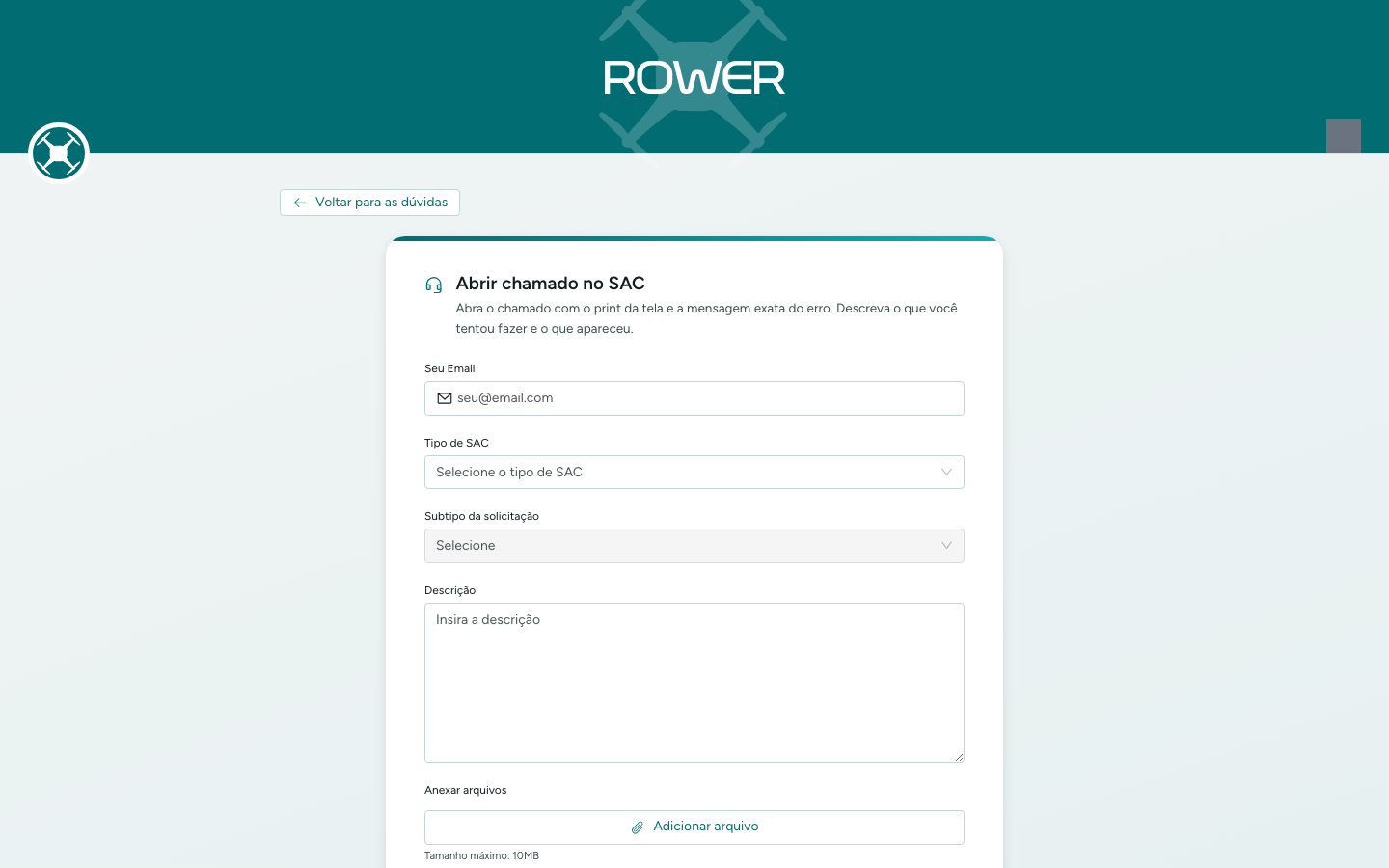 ROWER

Voltar para as dúvidas

Abrir chamado no SAC

Abra o chamado com o print da tela e a mensagem exata do erro. Descreva o que você tentou fazer e o que apareceu.

Seu Email

seu@email.com

Tipo de SAC

Selecione o tipo de SAC

Subtipo da solicitação

Selecione

Descrição

Insira a descrição

Anexar arquivos

Adicionar arquivo

Tamanho máximo: 10MB